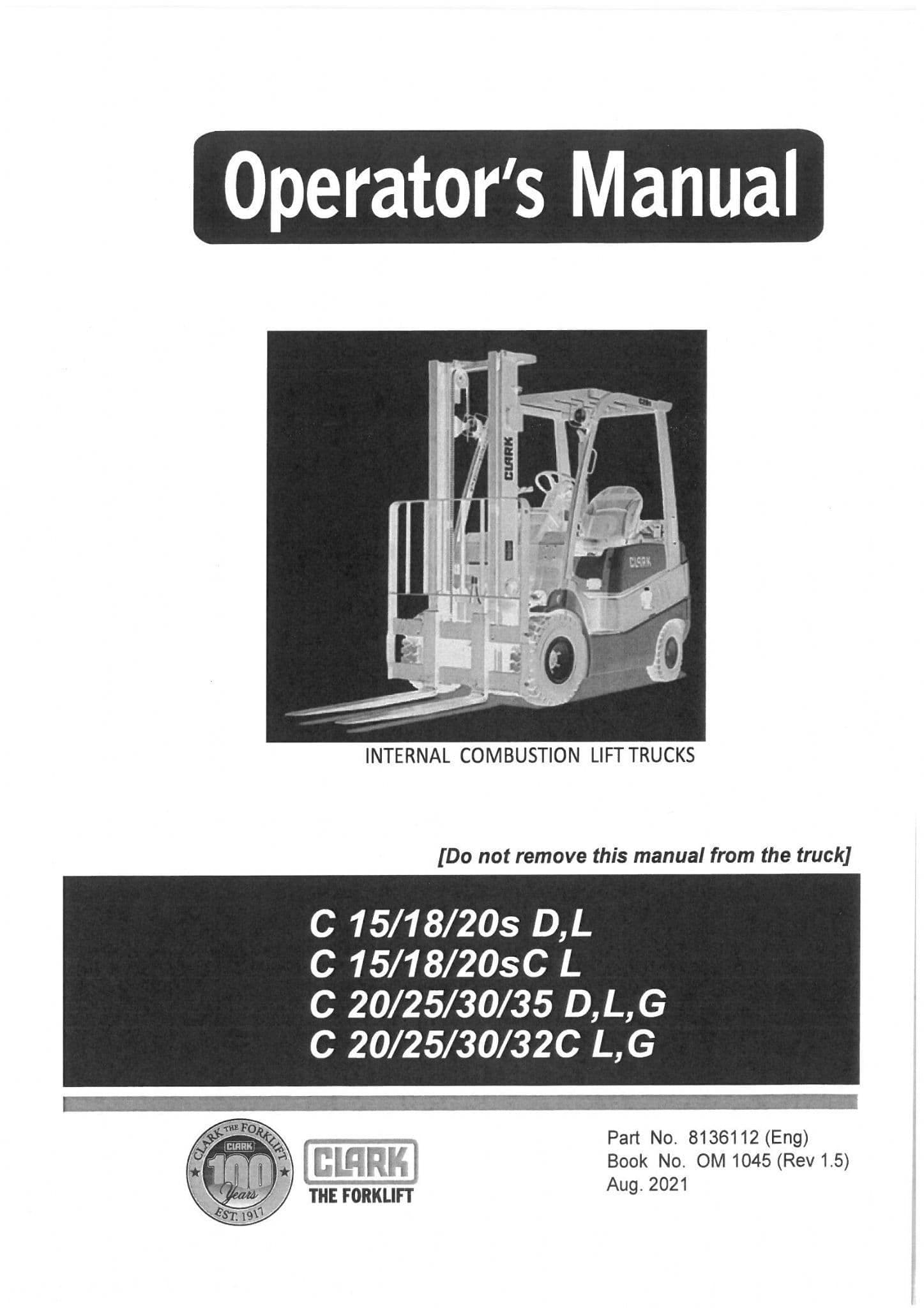 Operator's Manual

CLARK

CLARK

INTERNAL COMBUSTION LIFT TRUCKS

[Do not remove this manual from the truck]

C 15/18/20s D,L
C 15/18/20sC L
C 20/25/30/35 D,L,G
C 20/25/30/32C L,G

CLARK THE FORKLIFT
CLARK
100 Years
EST. 1917

CLARK
THE FORKLIFT

Part No. 8136112 (Eng)
Book No. OM 1045 (Rev 1.5)
Aug. 2021